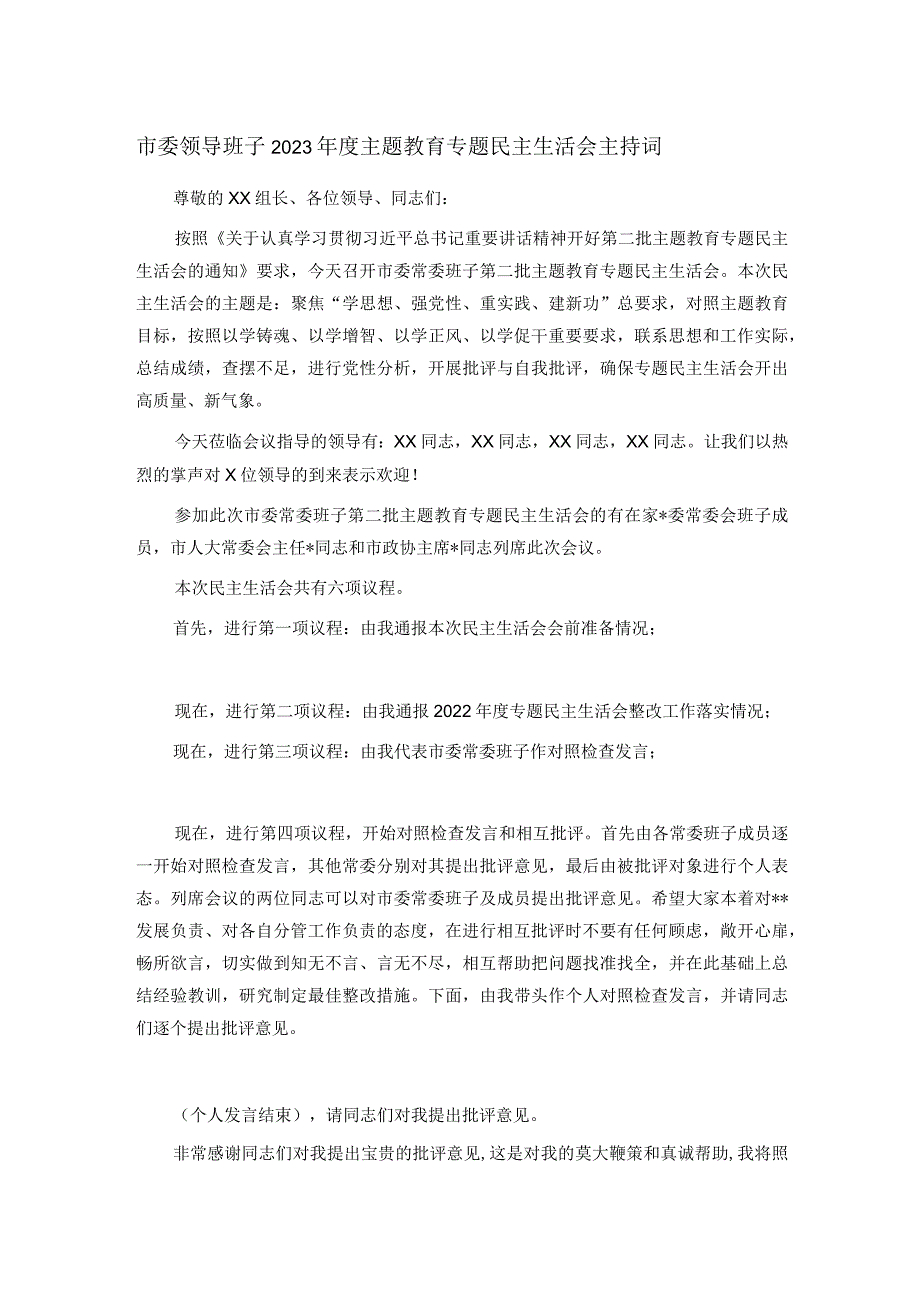 市委领导班子2023年度主题教育专题民主生活会主持词

尊敬的XX组长、各位领导、同志们：

按照《关于认真学习贯彻习近平总书记重要讲话精神开好第二批主题教育专题民主生活会的通知》要求，今天召开市委常委班子第二批主题教育专题民主生活会。本次民主生活会的主题是：聚焦“学思想、强党性、重实践、建新功”总要求，对照主题教育目标，按照以学铸魂、以学增智、以学正风、以学促干重要要求，联系思想和工作实际，总结成绩，查摆不足，进行党性分析，开展批评与自我批评，确保专题民主生活会开出高质量、新气象。

今天莅临会议指导的领导有：XX同志，XX同志，XX同志，XX同志。让我们以热烈的掌声对X位领导的到来表示欢迎！

参加此次市委常委班子第二批主题教育专题民主生活会的有在家*委常委会班子成员，市人大常委会主任*同志和市政协主席*同志列席此次会议。

本次民主生活会共有六项议程。

首先，进行第一项议程：由我通报本次民主生活会会前准备情况；

现在，进行第二项议程：由我通报2022年度专题民主生活会整改工作落实情况；

现在，进行第三项议程：由我代表市委常委班子作对照检查发言；

现在，进行第四项议程，开始对照检查发言和相互批评。首先由各常委班子成员逐一开始对照检查发言，其他常委分别对其提出批评意见，最后由被批评对象进行个人表态。列席会议的两位同志可以对市委常委班子及成员提出批评意见。希望大家本着对**发展负责、对各自分管工作负责的态度，在进行相互批评时不要有任何顾虑，敞开心扉，畅所欲言，切实做到知无不言、言无不尽，相互帮助把问题找准找全，并在此基础上总结经验教训，研究制定最佳整改措施。下面，由我带头作个人对照检查发言，并请同志们逐个提出批评意见。

（个人发言结束），请同志们对我提出批评意见。

非常感谢同志们对我提出宝贵的批评意见，这是对我的莫大鞭策和真诚帮助，我将照